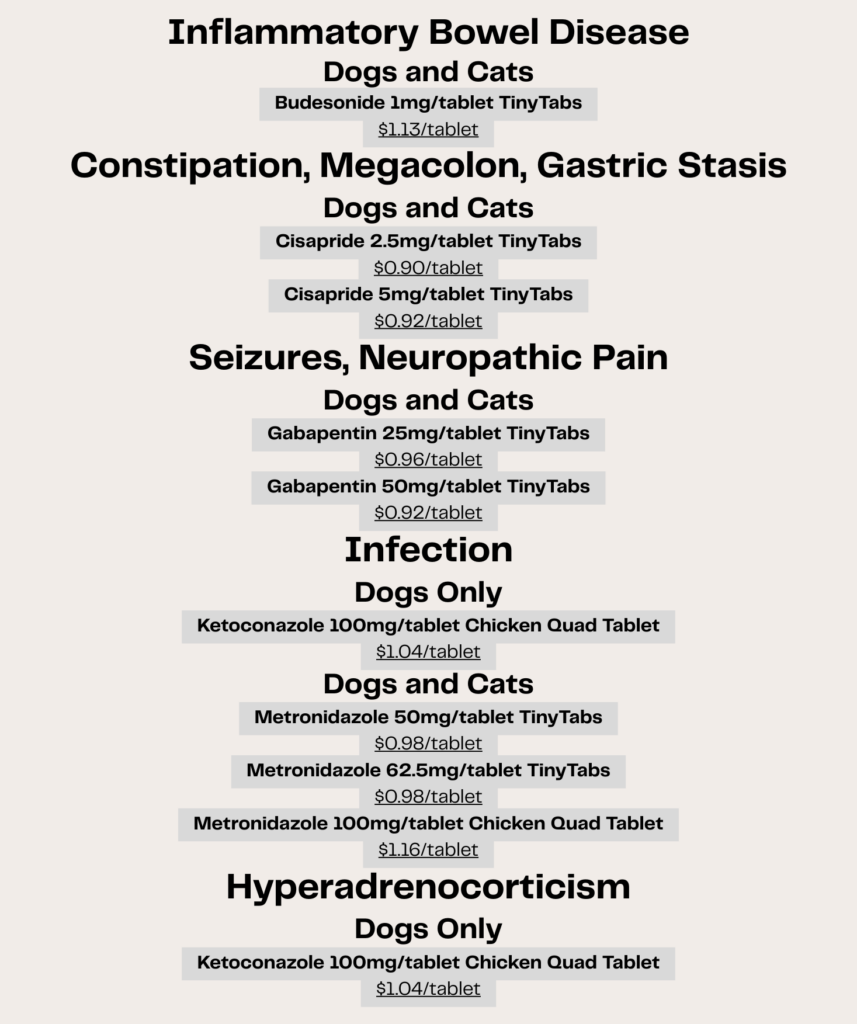 Inflammatory Bowel Disease

Dogs and Cats

Budesonide 1mg/tablet TinyTabs

$1.13/tablet

Constipation, Megacolon, Gastric Stasis

Dogs and Cats

Cisapride 2.5mg/tablet TinyTabs

$0.90/tablet

Cisapride 5mg/tablet TinyTabs

$0.92/tablet

Seizures, Neuropathic Pain

Dogs and Cats

Gabapentin 25mg/tablet TinyTabs

$0.96/tablet

Gabapentin 50mg/tablet TinyTabs

$0.92/tablet

Infection

Dogs Only

Ketoconazole 100mg/tablet Chicken Quad Tablet

$1.04/tablet

Dogs and Cats

Metronidazole 50mg/tablet TinyTabs

$0.98/tablet

Metronidazole 62.5mg/tablet TinyTabs

$0.98/tablet

Metronidazole 100mg/tablet Chicken Quad Tablet

$1.16/tablet

Hyperadrenocorticism

Dogs Only

Ketoconazole 100mg/tablet Chicken Quad Tablet

$1.04/tablet